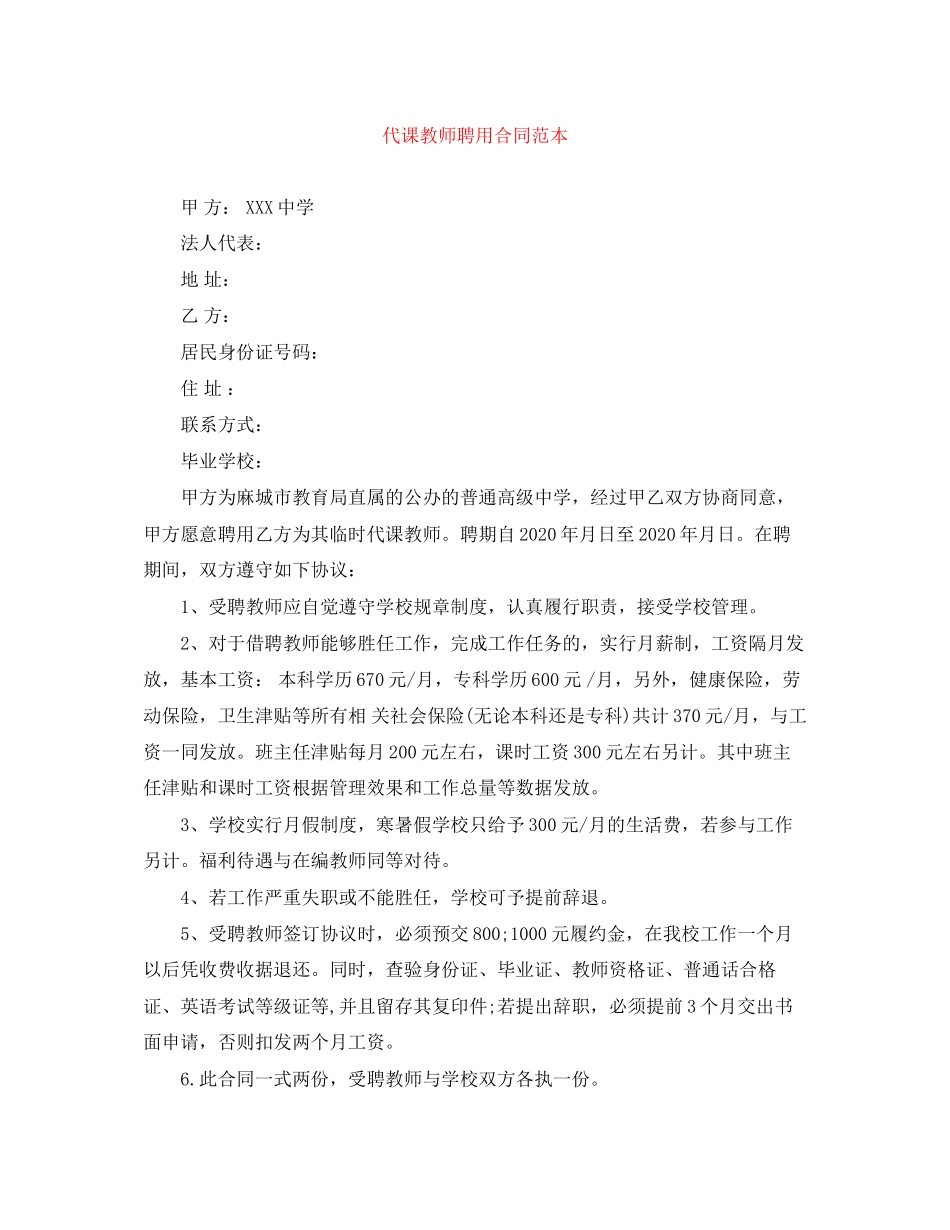 代课教师聘用合同范本

甲 方： XXX 中学

法人代表：

地 址：

乙 方：

居民身份证号码：

住 址 ：

联系方式：

毕业学校：

甲方为麻城市教育局直属的公办的普通高级中学，经过甲乙双方协商同意，甲方愿意聘用乙方为其临时代课教师。聘期自 2020 年月日至 2020 年月日。在聘期间，双方遵守如下协议：

1、受聘教师应自觉遵守学校规章制度，认真履行职责，接受学校管理。

2、对于借聘教师能够胜任工作，完成工作任务的，实行月薪制，工资隔月发放，基本工资： 本科学历 670 元/月，专科学历 600 元 /月，另外，健康保险，劳动保险，卫生津贴等所有相 关社会保险(无论本科还是专科)共计 370 元/月，与工资一同发放。班主任津贴每月 200 元左右，课时工资 300 元左右另计。其中班主任津贴和课时工资根据管理效果和工作总量等数据发放。

3、学校实行月假制度，寒暑假学校只给予 300 元/月的生活费，若参与工作另计。福利待遇与在编教师同等对待。

4、若工作严重失职或不能胜任，学校可予提前辞退。

5、受聘教师签订协议时，必须预交 800;1000 元履约金，在我校工作一个月以后凭收费收据退还。同时，查验身份证、毕业证、教师资格证、普通话合格证、英语考试等级证等,并且留存其复印件;若提出辞职，必须提前 3 个月交出书面申请，否则扣发两个月工资。

6.此合同一式两份，受聘教师与学校双方各执一份。